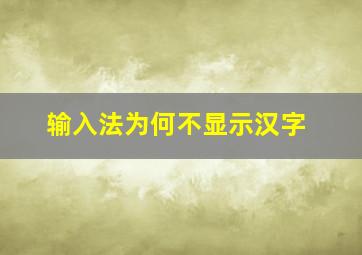 输入法为何不显示汉字